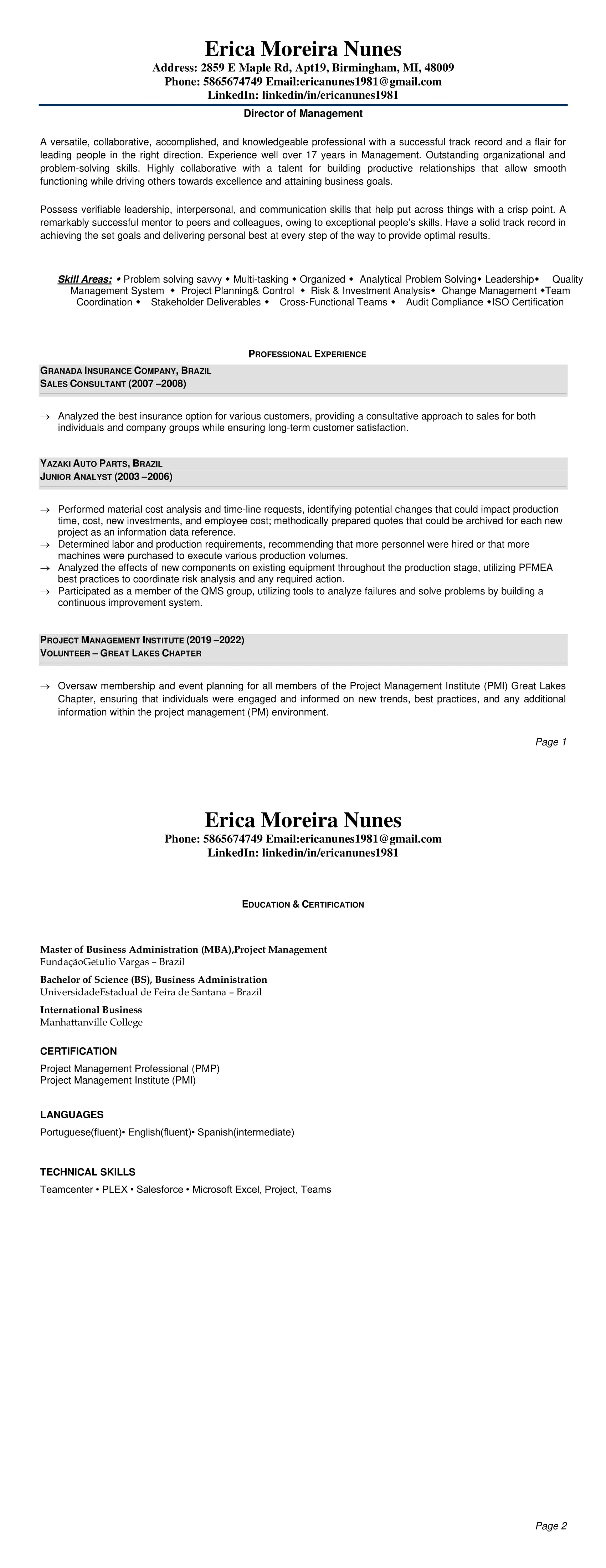 Erica Moreira Nunes
Address: 2859 E Maple Rd, Apt19, Birmingham, MI, 48009
Phone: 5865674749 Email:ericanunes1981@gmail.com
LinkedIn: linkedin/in/ericanunes1981

Director of Management

A versatile, collaborative, accomplished, and knowledgeable professional with a successful track record and a flair for leading people in the right direction. Experience well over 17 years in Management. Outstanding organizational and problem-solving skills. Highly collaborative with a talent for building productive relationships that allow smooth functioning while driving others towards excellence and attaining business goals.

Possess verifiable leadership, interpersonal, and communication skills that help put across things with a crisp point. A remarkably successful mentor to peers and colleagues, owing to exceptional people's skills. Have a solid track record in achieving the set goals and delivering personal best at every step of the way to provide optimal results.

Skill Areas: ◆ Problem solving savvy ◆ Multi-tasking ◆ Organized ◆ Analytical Problem Solving◆ Leadership◆ Quality Management System ◆ Project Planning& Control ◆ Risk & Investment Analysis◆ Change Management ◆Team Coordination ◆ Stakeholder Deliverables ◆ Cross-Functional Teams ◆ Audit Compliance ◆ISO Certification

PROFESSIONAL EXPERIENCE

GRANADA INSURANCE COMPANY, BRAZIL
SALES CONSULTANT (2007 –2008)

→ Analyzed the best insurance option for various customers, providing a consultative approach to sales for both individuals and company groups while ensuring long-term customer satisfaction.

YAZAKI AUTO PARTS, BRAZIL
JUNIOR ANALYST (2003 –2006)

→ Performed material cost analysis and time-line requests, identifying potential changes that could impact production time, cost, new investments, and employee cost; methodically prepared quotes that could be archived for each new project as an information data reference.
→ Determined labor and production requirements, recommending that more personnel were hired or that more machines were purchased to execute various production volumes.
→ Analyzed the effects of new components on existing equipment throughout the production stage, utilizing PFMEA best practices to coordinate risk analysis and any required action.
→ Participated as a member of the QMS group, utilizing tools to analyze failures and solve problems by building a continuous improvement system.

PROJECT MANAGEMENT INSTITUTE (2019 –2022)
VOLUNTEER – GREAT LAKES CHAPTER

→ Oversaw membership and event planning for all members of the Project Management Institute (PMI) Great Lakes Chapter, ensuring that individuals were engaged and informed on new trends, best practices, and any additional information within the project management (PM) environment.

Page 1

Erica Moreira Nunes
Phone: 5865674749 Email:ericanunes1981@gmail.com
LinkedIn: linkedin/in/ericanunes1981

EDUCATION & CERTIFICATION

Master of Business Administration (MBA),Project Management
FundaçãoGetulio Vargas – Brazil

Bachelor of Science (BS), Business Administration
UniversidadeEstadual de Feira de Santana – Brazil

International Business
Manhattanville College

CERTIFICATION
Project Management Professional (PMP)
Project Management Institute (PMI)

LANGUAGES
Portuguese(fluent)• English(fluent)• Spanish(intermediate)

TECHNICAL SKILLS
Teamcenter • PLEX • Salesforce • Microsoft Excel, Project, Teams

Page 2